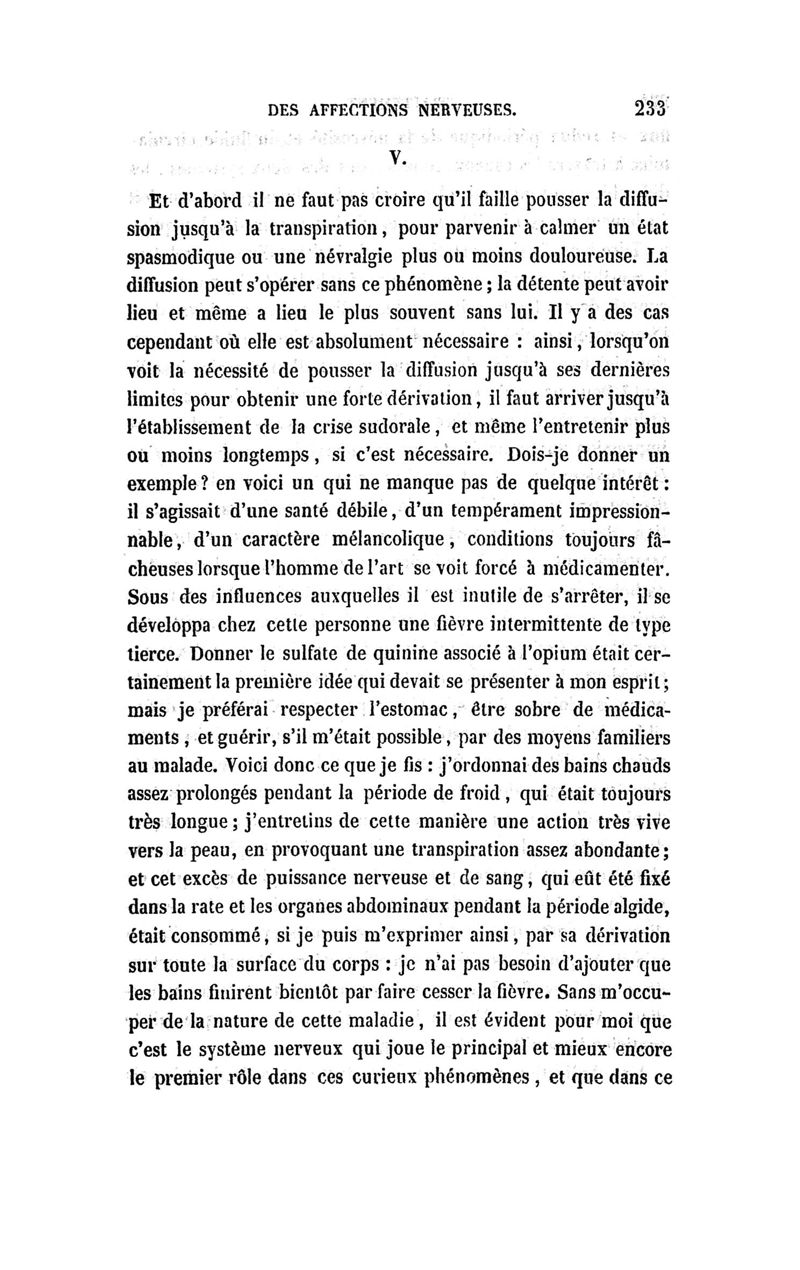 DES AFFECTIONS NERVEUSES. 233

V.

Et d'abord il ne faut pas croire qu'il faille pousser la diffusion jusqu'à la transpiration, pour parvenir à calmer un état spasmodique ou une névralgie plus ou moins douloureuse. La diffusion peut s'opérer sans ce phénomène ; la détente peut avoir lieu et même a lieu le plus souvent sans lui. Il y a des cas cependant où elle est absolument nécessaire : ainsi, lorsqu'on voit la nécessité de pousser la diffusion jusqu'à ses dernières limites pour obtenir une forte dérivation, il faut arriver jusqu'à l'établissement de la crise sudorale, et même l'entretenir plus ou moins longtemps, si c'est nécessaire. Dois-je donner un exemple ? en voici un qui ne manque pas de quelque intérêt : il s'agissait d'une santé débile, d'un tempérament impressionnable, d'un caractère mélancolique, conditions toujours fâcheuses lorsque l'homme de l'art se voit forcé à médicamenter. Sous des influences auxquelles il est inutile de s'arrêter, il se développa chez cette personne une fièvre intermittente de type tierce. Donner le sulfate de quinine associé à l'opium était certainement la première idée qui devait se présenter à mon esprit ; mais je préférai respecter l'estomac, être sobre de médicaments, et guérir, s'il m'était possible, par des moyens familiers au malade. Voici donc ce que je fis : j'ordonnai des bains chauds assez prolongés pendant la période de froid, qui était toujours très longue ; j'entretins de cette manière une action très vive vers la peau, en provoquant une transpiration assez abondante ; et cet excès de puissance nerveuse et de sang, qui eût été fixé dans la rate et les organes abdominaux pendant la période algide, était consommé, si je puis m'exprimer ainsi, par sa dérivation sur toute la surface du corps : je n'ai pas besoin d'ajouter que les bains finirent bientôt par faire cesser la fièvre. Sans m'occuper de la nature de cette maladie, il est évident pour moi que c'est le système nerveux qui joue le principal et mieux encore le premier rôle dans ces curieux phénomènes, et que dans ce